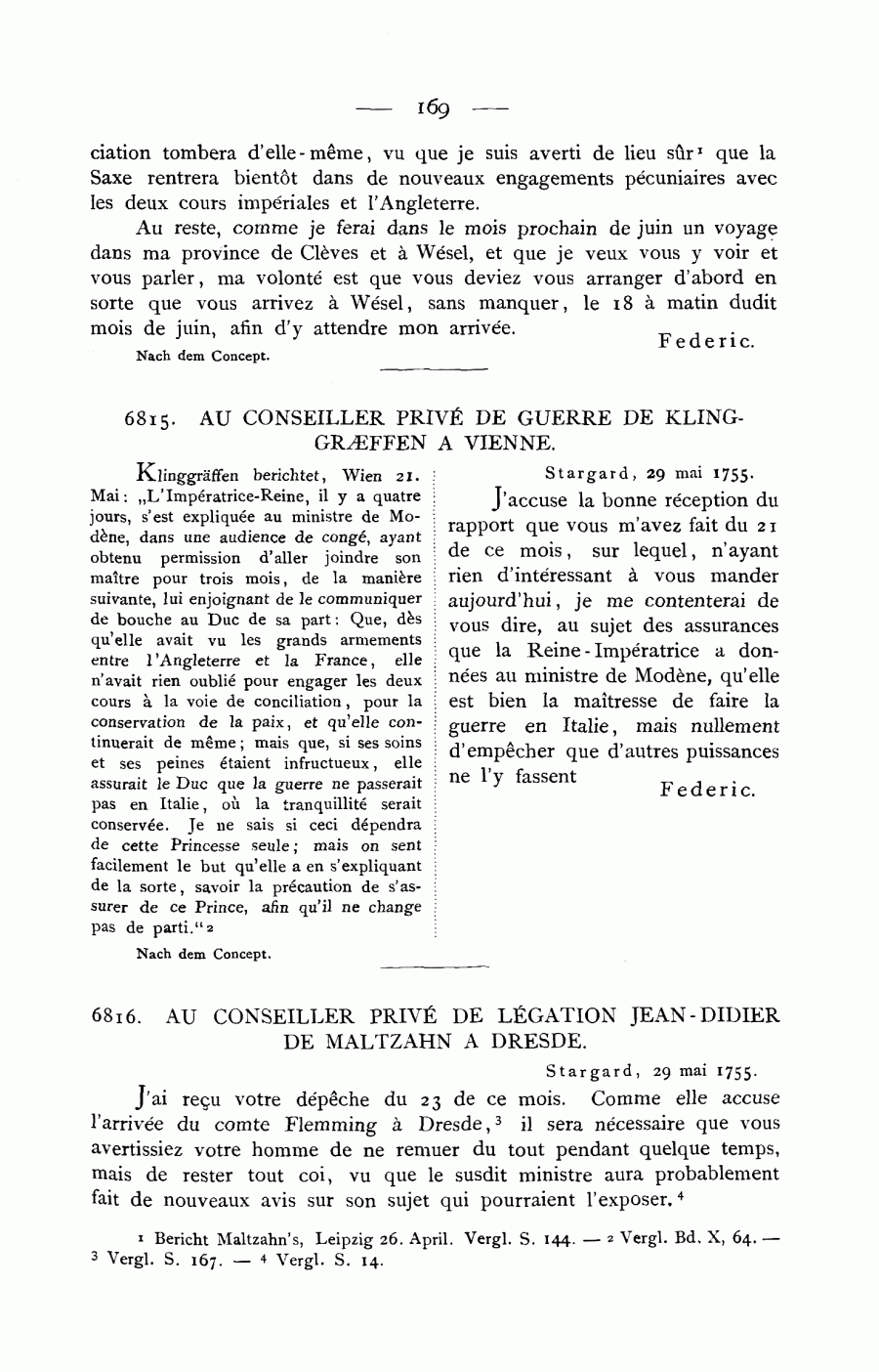 — 169 —

ciation tombera d'elle-même, vu que je suis averti de lieu sûr¹ que la Saxe rentrera bientôt dans de nouveaux engagements pécuniaires avec les deux cours impériales et l'Angleterre.

Au reste, comme je ferai dans le mois prochain de juin un voyage dans ma province de Clèves et à Wésel, et que je veux vous y voir et vous parler, ma volonté est que vous deviez vous arranger d'abord en sorte que vous arrivez à Wésel, sans manquer, le 18 à matin dudit mois de juin, afin d'y attendre mon arrivée.

Federic.

Nach dem Concept.

6815. AU CONSEILLER PRIVÉ DE GUERRE DE KLINGGRÆFFEN A VIENNE.

Klinggräffen berichtet, Wien 21. Mai: „L'Impératrice-Reine, il y a quatre jours, s'est expliquée au ministre de Modène, dans une audience de congé, ayant obtenu permission d'aller joindre son maître pour trois mois, de la manière suivante, lui enjoignant de le communiquer de bouche au Duc de sa part: Que, dès qu'elle avait vu les grands armements entre l'Angleterre et la France, elle n'avait rien oublié pour engager les deux cours à la voie de conciliation, pour la conservation de la paix, et qu'elle continuerait de même; mais que, si ses soins et ses peines étaient infructueux, elle assurait le Duc que la guerre ne passerait pas en Italie, où la tranquillité serait conservée. Je ne sais si ceci dépendra de cette Princesse seule; mais on sent facilement le but qu'elle a en s'expliquant de la sorte, savoir la précaution de s'assurer de ce Prince, afin qu'il ne change pas de parti.“²

Nach dem Concept.

Stargard, 29 mai 1755.

J'accuse la bonne réception du rapport que vous m'avez fait du 21 de ce mois, sur lequel, n'ayant rien d'intéressant à vous mander aujourd'hui, je me contenterai de vous dire, au sujet des assurances que la Reine-Impératrice a données au ministre de Modène, qu'elle est bien la maîtresse de faire la guerre en Italie, mais nullement d'empêcher que d'autres puissances ne l'y fassent

Federic.

6816. AU CONSEILLER PRIVÉ DE LÉGATION JEAN-DIDIER DE MALTZAHN A DRESDE.

Stargard, 29 mai 1755.

J'ai reçu votre dépêche du 23 de ce mois. Comme elle accuse l'arrivée du comte Flemming à Dresde,³ il sera nécessaire que vous avertissiez votre homme de ne remuer du tout pendant quelque temps, mais de rester tout coi, vu que le susdit ministre aura probablement fait de nouveaux avis sur son sujet qui pourraient l'exposer.⁴

¹ Bericht Maltzahn's, Leipzig 26. April. Vergl. S. 144. — ² Vergl. Bd. X, 64. — ³ Vergl. S. 167. — ⁴ Vergl. S. 14.